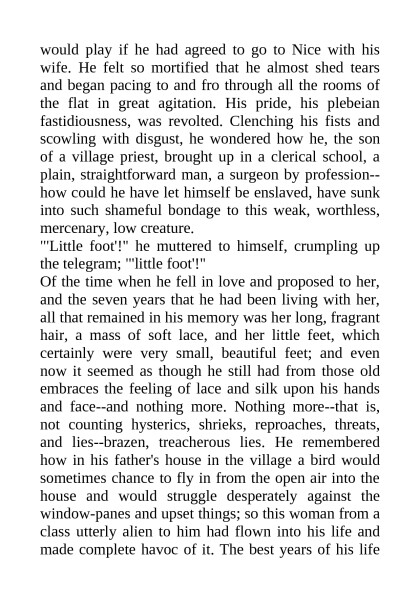 would play if he had agreed to go to Nice with his wife. He felt so mortified that he almost shed tears and began pacing to and fro through all the rooms of the flat in great agitation. His pride, his plebeian fastidiousness, was revolted. Clenching his fists and scowling with disgust, he wondered how he, the son of a village priest, brought up in a clerical school, a plain, straightforward man, a surgeon by profession--how could he have let himself be enslaved, have sunk into such shameful bondage to this weak, worthless, mercenary, low creature.
"'Little foot'!" he muttered to himself, crumpling up the telegram; "'little foot'!"
Of the time when he fell in love and proposed to her, and the seven years that he had been living with her, all that remained in his memory was her long, fragrant hair, a mass of soft lace, and her little feet, which certainly were very small, beautiful feet; and even now it seemed as though he still had from those old embraces the feeling of lace and silk upon his hands and face--and nothing more. Nothing more--that is, not counting hysterics, shrieks, reproaches, threats, and lies--brazen, treacherous lies. He remembered how in his father's house in the village a bird would sometimes chance to fly in from the open air into the house and would struggle desperately against the window-panes and upset things; so this woman from a class utterly alien to him had flown into his life and made complete havoc of it. The best years of his life